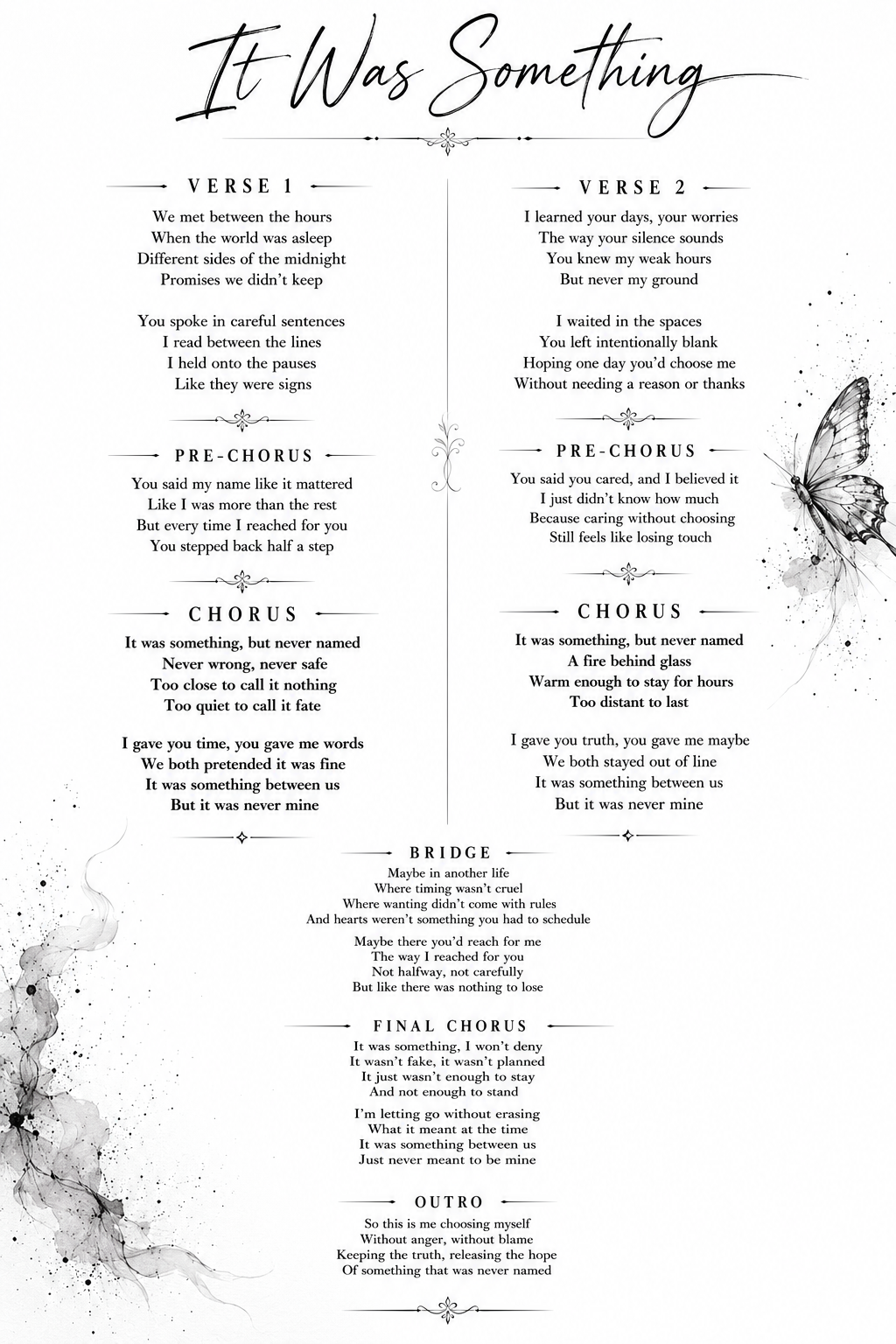 It Was Something

VERSE 1

We met between the hours
When the world was asleep
Different sides of the midnight
Promises we didn't keep

You spoke in careful sentences
I read between the lines
I held onto the pauses
Like they were signs

PRE-CHORUS

You said my name like it mattered
Like I was more than the rest
But every time I reached for you
You stepped back half a step

CHORUS

It was something, but never named
Never wrong, never safe
Too close to call it nothing
Too quiet to call it fate

I gave you time, you gave me words
We both pretended it was fine
It was something between us
But it was never mine

VERSE 2

I learned your days, your worries
The way your silence sounds
You knew my weak hours
But never my ground

I waited in the spaces
You left intentionally blank
Hoping one day you'd choose me
Without needing a reason or thanks

PRE-CHORUS

You said you cared, and I believed it
I just didn't know how much
Because caring without choosing
Still feels like losing touch

CHORUS

It was something, but never named
A fire behind glass
Warm enough to stay for hours
Too distant to last

I gave you truth, you gave me maybe
We both stayed out of line
It was something between us
But it was never mine

BRIDGE

Maybe in another life
Where timing wasn't cruel
Where wanting didn't come with rules
And hearts weren't something you had to schedule

Maybe there you'd reach for me
The way I reached for you
Not halfway, not carefully
But like there was nothing to lose

FINAL CHORUS

It was something, I won't deny
It wasn't fake, it wasn't planned
It just wasn't enough to stay
And not enough to stand

I'm letting go without erasing
What it meant at the time
It was something between us
Just never meant to be mine

OUTRO

So this is me choosing myself
Without anger, without blame
Keeping the truth, releasing the hope
Of something that was never named